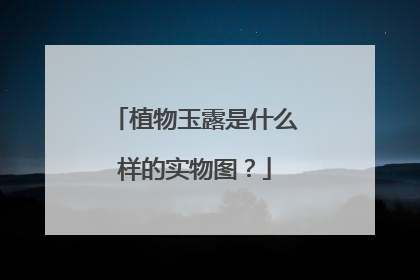 「植物玉露是什么样的实物图？」